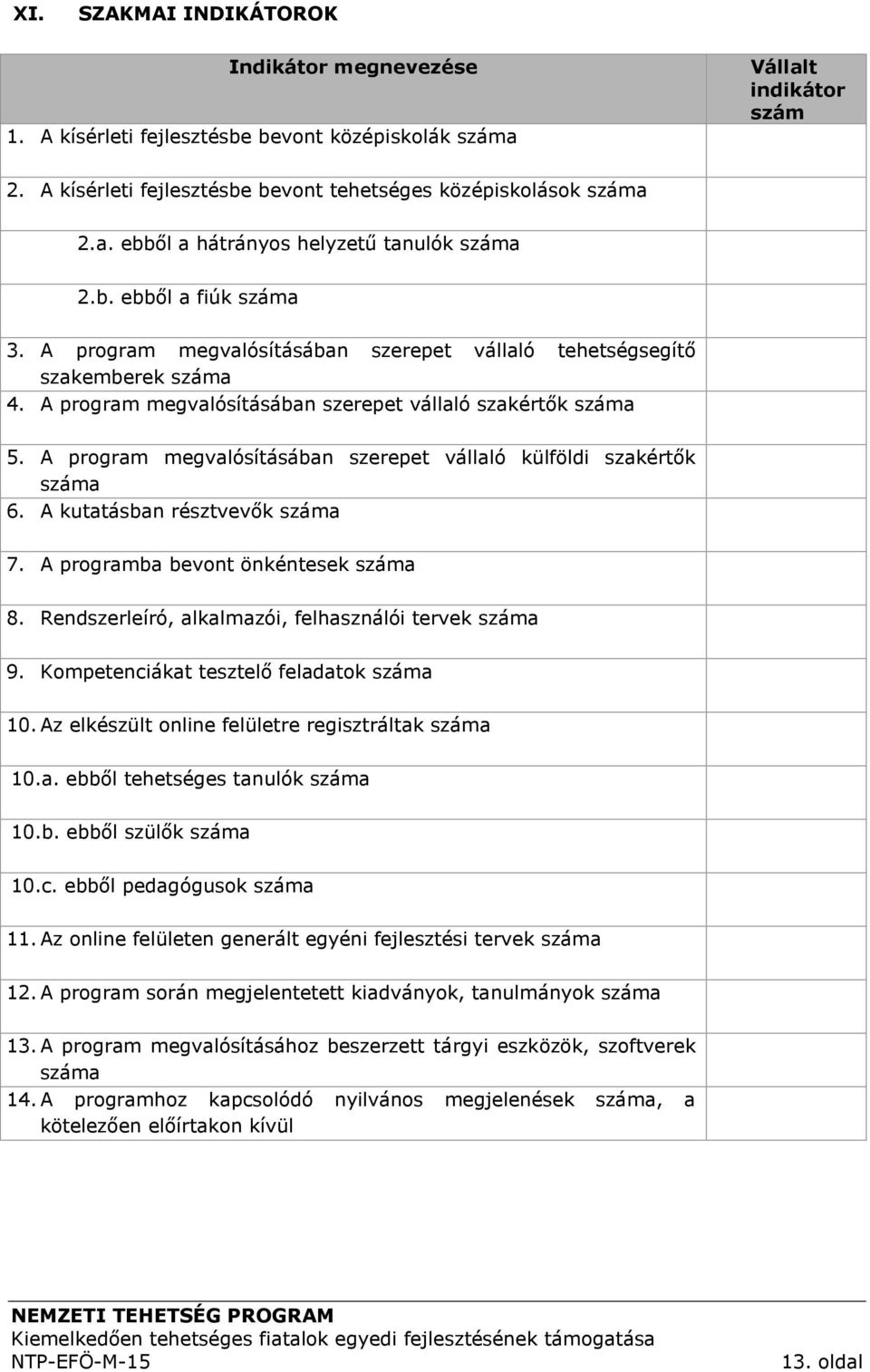 XI. SZAKMAI INDIKÁTOROK

| Indikátor megnevezése | Vállalt indikátor szám |
|---|---|
| 1. A kísérleti fejlesztésbe bevont középiskolák száma | |
| 2. A kísérleti fejlesztésbe bevont tehetséges középiskolások száma | |
| 2.a. ebből a hátrányos helyzetű tanulók száma | |
| 2.b. ebből a fiúk száma | |
| 3. A program megvalósításában szerepet vállaló tehetségsegítő szakemberek száma | |
| 4. A program megvalósításában szerepet vállaló szakértők száma | |
| 5. A program megvalósításában szerepet vállaló külföldi szakértők száma | |
| 6. A kutatásban résztvevők száma | |
| 7. A programba bevont önkéntesek száma | |
| 8. Rendszerleíró, alkalmazói, felhasználói tervek száma | |
| 9. Kompetenciákat tesztelő feladatok száma | |
| 10. Az elkészült online felületre regisztráltak száma | |
| 10.a. ebből tehetséges tanulók száma | |
| 10.b. ebből szülők száma | |
| 10.c. ebből pedagógusok száma | |
| 11. Az online felületen generált egyéni fejlesztési tervek száma | |
| 12. A program során megjelentetett kiadványok, tanulmányok száma | |
| 13. A program megvalósításához beszerzett tárgyi eszközök, szoftverek száma | |
| 14. A programhoz kapcsolódó nyilvános megjelenések száma, a kötelezően előírtakon kívül | |

NEMZETI TEHETSÉG PROGRAM
Kiemelkedően tehetséges fiatalok egyedi fejlesztésének támogatása
NTP-EFÖ-M-15 13. oldal